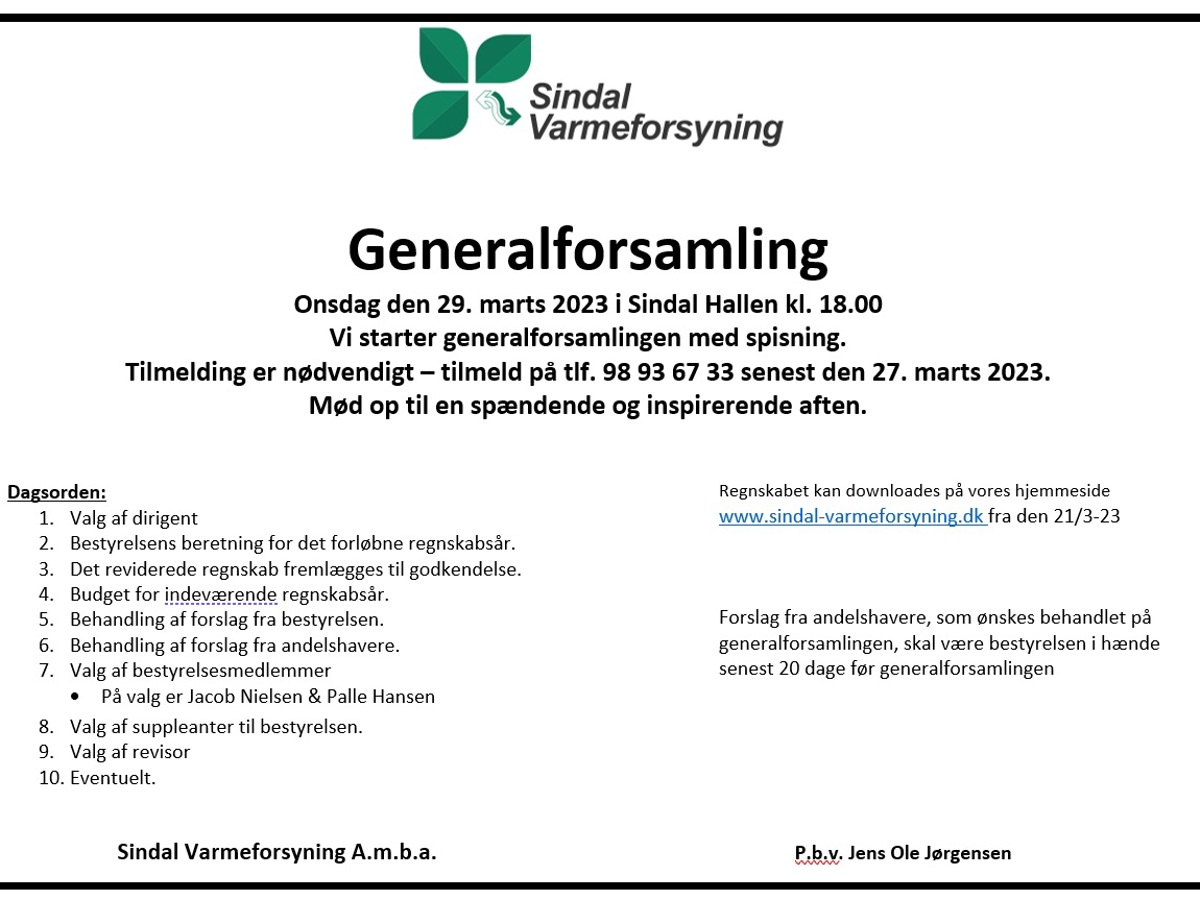 Sindal Varmeforsyning

Generalforsamling

Onsdag den 29. marts 2023 i Sindal Hallen kl. 18.00
Vi starter generalforsamlingen med spisning.
Tilmelding er nødvendigt – tilmeld på tlf. 98 93 67 33 senest den 27. marts 2023.
Mød op til en spændende og inspirerende aften.

Dagsorden:
1. Valg af dirigent
2. Bestyrelsens beretning for det forløbne regnskabsår.
3. Det reviderede regnskab fremlægges til godkendelse.
4. Budget for indeværende regnskabsår.
5. Behandling af forslag fra bestyrelsen.
6. Behandling af forslag fra andelshavere.
7. Valg af bestyrelsesmedlemmer
• På valg er Jacob Nielsen & Palle Hansen
8. Valg af suppleanter til bestyrelsen.
9. Valg af revisor
10. Eventuelt.

Regnskabet kan downloades på vores hjemmeside www.sindal-varmeforsyning.dk fra den 21/3-23

Forslag fra andelshavere, som ønskes behandlet på generalforsamlingen, skal være bestyrelsen i hænde senest 20 dage før generalforsamlingen

Sindal Varmeforsyning A.m.b.a.

P.b.v. Jens Ole Jørgensen